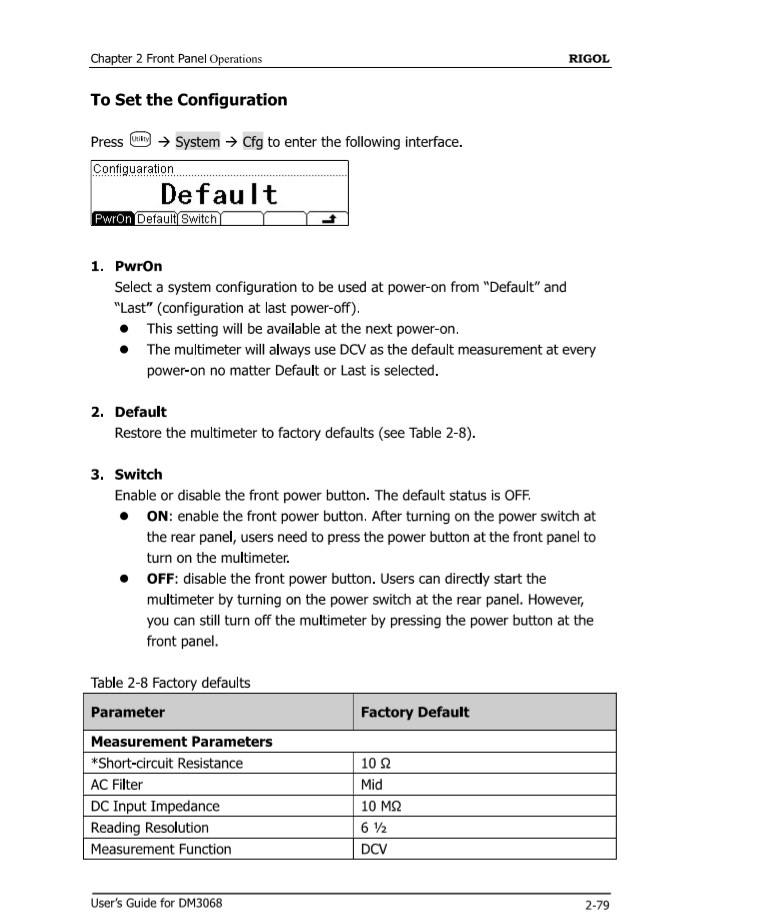 Chapter 2 Front Panel Operations RIGOL

To Set the Configuration

Press Utility → System → Cfg to enter the following interface.

Configuaration
Default
PwrOn Default Switch

1. PwrOn
Select a system configuration to be used at power-on from "Default" and "Last" (configuration at last power-off).
● This setting will be available at the next power-on.
● The multimeter will always use DCV as the default measurement at every power-on no matter Default or Last is selected.

2. Default
Restore the multimeter to factory defaults (see Table 2-8).

3. Switch
Enable or disable the front power button. The default status is OFF.
● ON: enable the front power button. After turning on the power switch at the rear panel, users need to press the power button at the front panel to turn on the multimeter.
● OFF: disable the front power button. Users can directly start the multimeter by turning on the power switch at the rear panel. However, you can still turn off the multimeter by pressing the power button at the front panel.

Table 2-8 Factory defaults

| Parameter | Factory Default |
|---|---|
| Measurement Parameters | |
| *Short-circuit Resistance | 10 Ω |
| AC Filter | Mid |
| DC Input Impedance | 10 MΩ |
| Reading Resolution | 6 ½ |
| Measurement Function | DCV |

User's Guide for DM3068 2-79